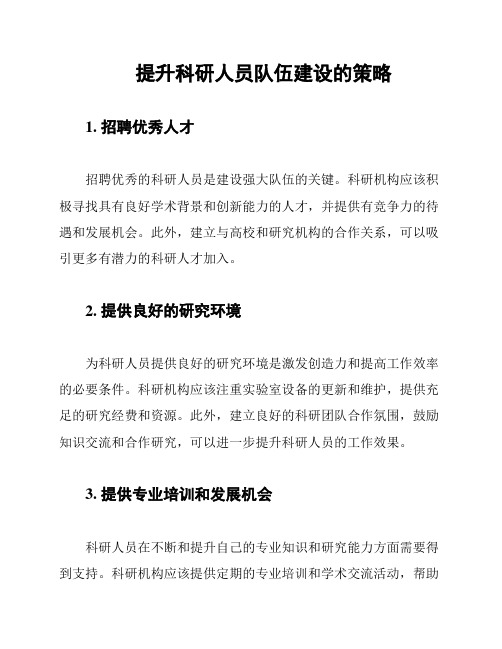 提升科研人员队伍建设的策略

1. 招聘优秀人才

招聘优秀的科研人员是建设强大队伍的关键。科研机构应该积极寻找具有良好学术背景和创新能力的人才，并提供有竞争力的待遇和发展机会。此外，建立与高校和研究机构的合作关系，可以吸引更多有潜力的科研人才加入。

2. 提供良好的研究环境

为科研人员提供良好的研究环境是激发创造力和提高工作效率的必要条件。科研机构应该注重实验室设备的更新和维护，提供充足的研究经费和资源。此外，建立良好的科研团队合作氛围，鼓励知识交流和合作研究，可以进一步提升科研人员的工作效果。

3. 提供专业培训和发展机会

科研人员在不断和提升自己的专业知识和研究能力方面需要得到支持。科研机构应该提供定期的专业培训和学术交流活动，帮助